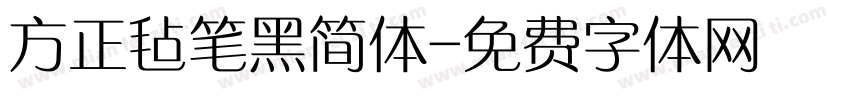 方正毡笔黑简体-免费字体网